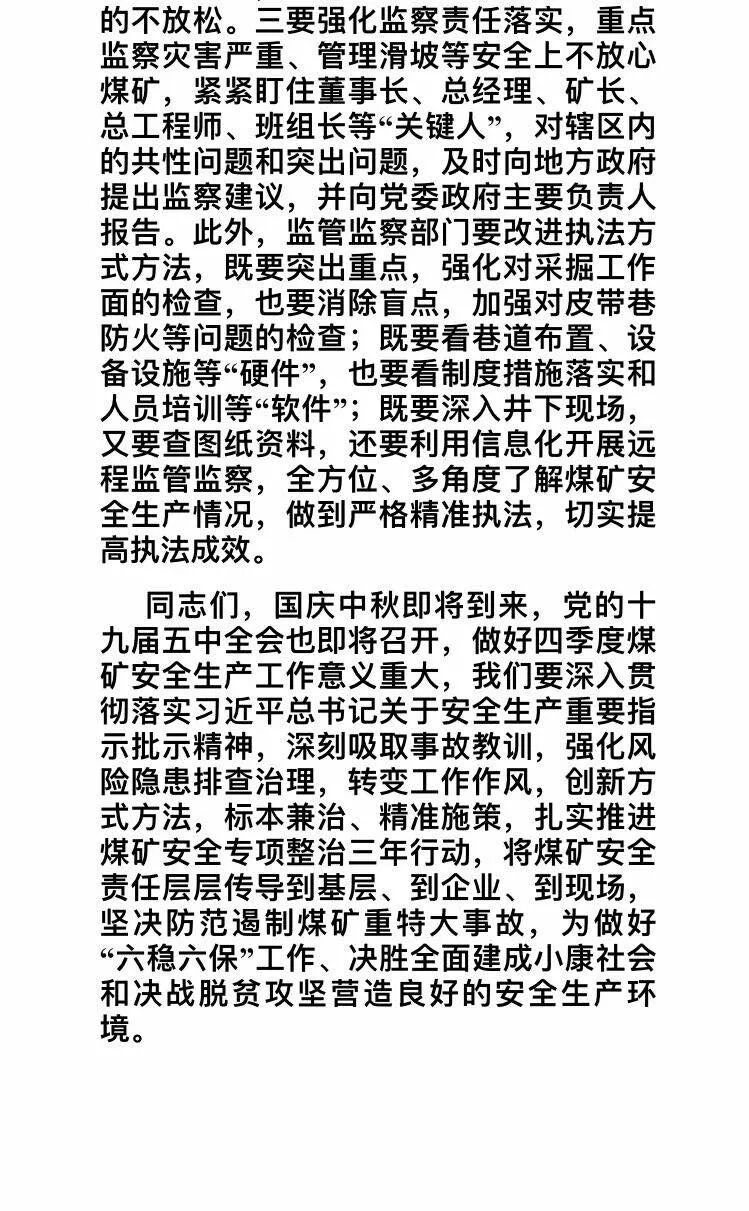 的不放松。三要强化监察责任落实，重点监察灾害严重、管理滑坡等安全上不放心煤矿，紧紧盯住董事长、总经理、矿长、总工程师、班组长等“关键人”，对辖区内的共性问题和突出问题，及时向地方政府提出监察建议，并向党委政府主要负责人报告。此外，监管监察部门要改进执法方式方法，既要突出重点，强化对采掘工作面的检查，也要消除盲点，加强对皮带巷防火等问题的检查；既要看巷道布置、设备设施等“硬件”，也要看制度措施落实和人员培训等“软件”；既要深入井下现场，又要查图纸资料，还要利用信息化开展远程监管监察，全方位、多角度了解煤矿安全生产情况，做到严格精准执法，切实提高执法成效。

同志们，国庆中秋即将到来，党的十九届五中全会也即将召开，做好四季度煤矿安全生产工作意义重大，我们要深入贯彻落实习近平总书记关于安全生产重要指示批示精神，深刻吸取事故教训，强化风险隐患排查治理，转变工作作风，创新方式方法，标本兼治、精准施策，扎实推进煤矿安全专项整治三年行动，将煤矿安全责任层层传导到基层、到企业、到现场，坚决防范遏制煤矿重特大事故，为做好“六稳六保”工作、决胜全面建成小康社会和决战脱贫攻坚营造良好的安全生产环境。